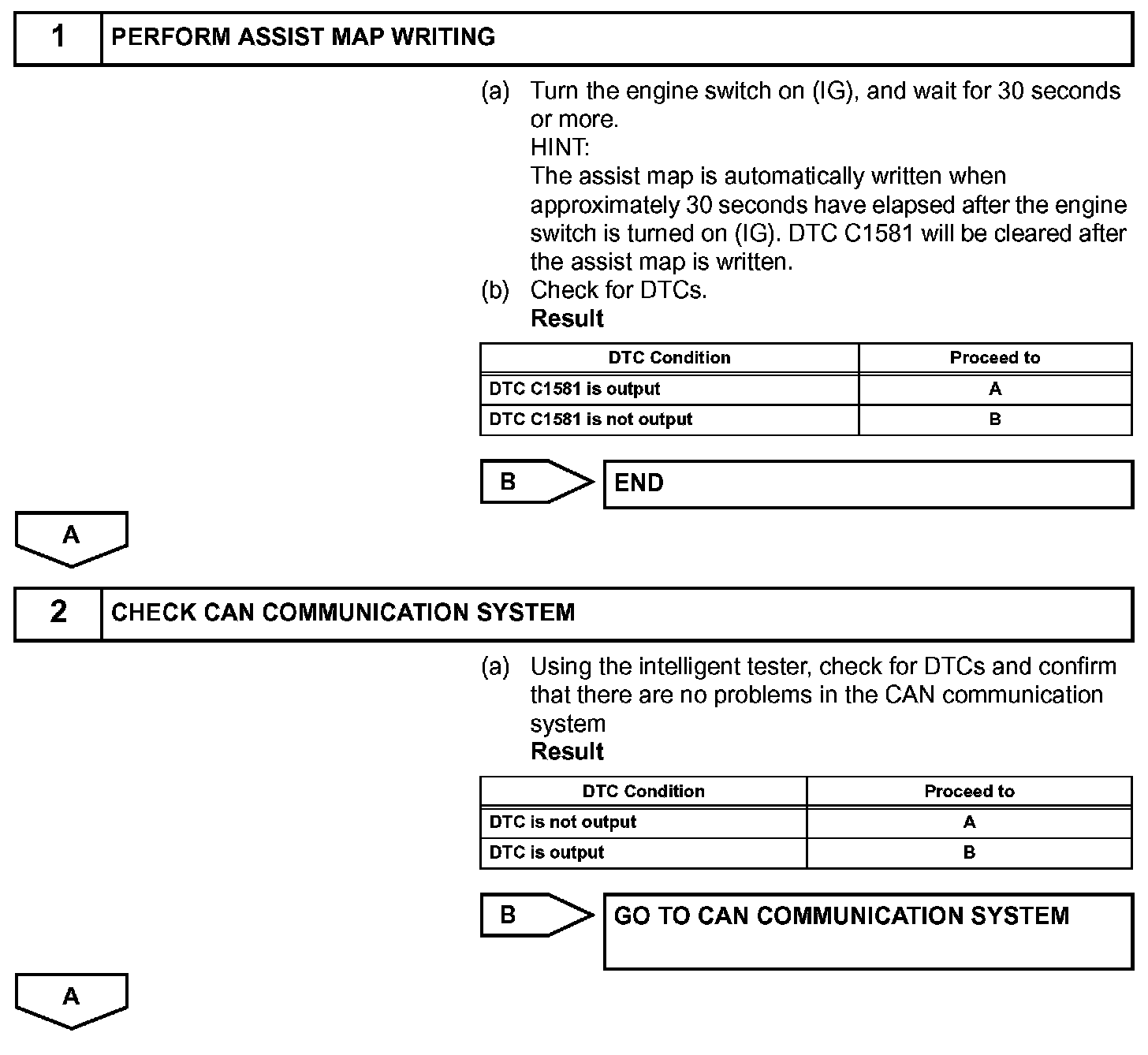 1 PERFORM ASSIST MAP WRITING

(a) Turn the engine switch on (IG), and wait for 30 seconds or more.
HINT:
The assist map is automatically written when approximately 30 seconds have elapsed after the engine switch is turned on (IG). DTC C1581 will be cleared after the assist map is written.
(b) Check for DTCs.
Result

| DTC Condition | Proceed to |
|---|---|
| DTC C1581 is output | A |
| DTC C1581 is not output | B |

B END

A

2 CHECK CAN COMMUNICATION SYSTEM

(a) Using the intelligent tester, check for DTCs and confirm that there are no problems in the CAN communication system
Result

| DTC Condition | Proceed to |
|---|---|
| DTC is not output | A |
| DTC is output | B |

B GO TO CAN COMMUNICATION SYSTEM

A